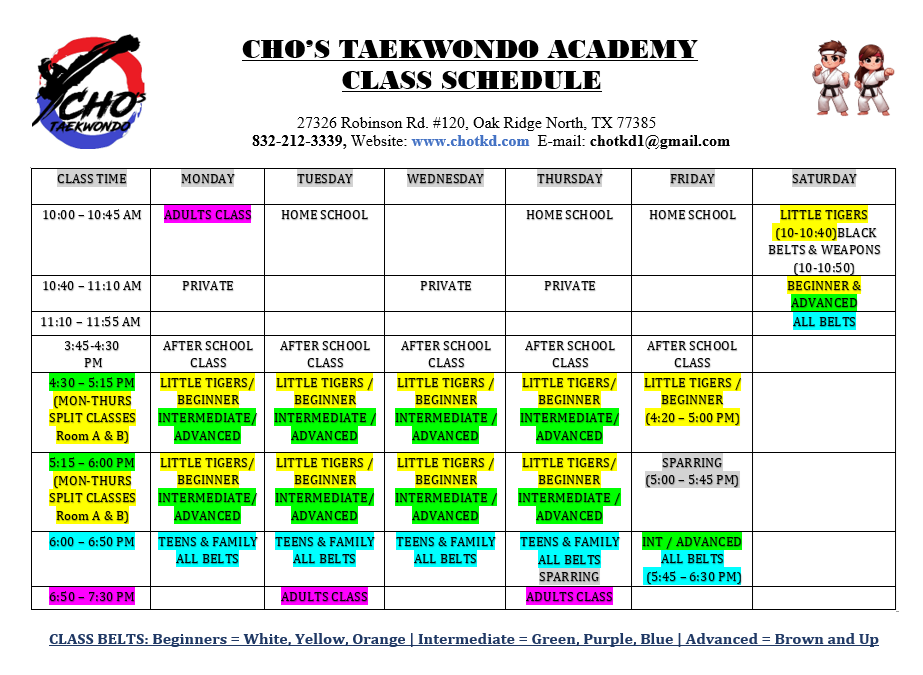 CHO'S TAEKWONDO

CHO'S TAEKWONDO ACADEMY
CLASS SCHEDULE

27326 Robinson Rd. #120, Oak Ridge North, TX 77385
832-212-3339, Website: www.chotkd.com E-mail: chotkd1@gmail.com

| CLASS TIME | MONDAY | TUESDAY | WEDNESDAY | THURSDAY | FRIDAY | SATURDAY |
|---|---|---|---|---|---|---|
| 10:00 – 10:45 AM | ADULTS CLASS | HOME SCHOOL | | HOME SCHOOL | HOME SCHOOL | LITTLE TIGERS (10-10:40)BLACK BELTS & WEAPONS (10-10:50) |
| 10:40 – 11:10 AM | PRIVATE | | PRIVATE | PRIVATE | | BEGINNER & ADVANCED |
| 11:10 – 11:55 AM | | | | | | ALL BELTS |
| 3:45-4:30 PM | AFTER SCHOOL CLASS | AFTER SCHOOL CLASS | AFTER SCHOOL CLASS | AFTER SCHOOL CLASS | AFTER SCHOOL CLASS | |
| 4:30 – 5:15 PM (MON-THURS SPLIT CLASSES Room A & B) | LITTLE TIGERS/ BEGINNER INTERMEDIATE/ ADVANCED | LITTLE TIGERS / BEGINNER INTERMEDIATE / ADVANCED | LITTLE TIGERS / BEGINNER INTERMEDIATE / ADVANCED | LITTLE TIGERS/ BEGINNER INTERMEDIATE/ ADVANCED | LITTLE TIGERS / BEGINNER (4:20 – 5:00 PM) | |
| 5:15 – 6:00 PM (MON-THURS SPLIT CLASSES Room A & B) | LITTLE TIGERS/ BEGINNER INTERMEDIATE/ ADVANCED | LITTLE TIGERS / BEGINNER INTERMEDIATE / ADVANCED | LITTLE TIGERS / BEGINNER INTERMEDIATE / ADVANCED | LITTLE TIGERS/ BEGINNER INTERMEDIATE / ADVANCED | SPARRING (5:00 – 5:45 PM) | |
| 6:00 – 6:50 PM | TEENS & FAMILY ALL BELTS | TEENS & FAMILY ALL BELTS | TEENS & FAMILY ALL BELTS | TEENS & FAMILY ALL BELTS SPARRING | INT / ADVANCED ALL BELTS (5:45 – 6:30 PM) | |
| 6:50 – 7:30 PM | | ADULTS CLASS | | ADULTS CLASS | | |

CLASS BELTS: Beginners = White, Yellow, Orange | Intermediate = Green, Purple, Blue | Advanced = Brown and Up